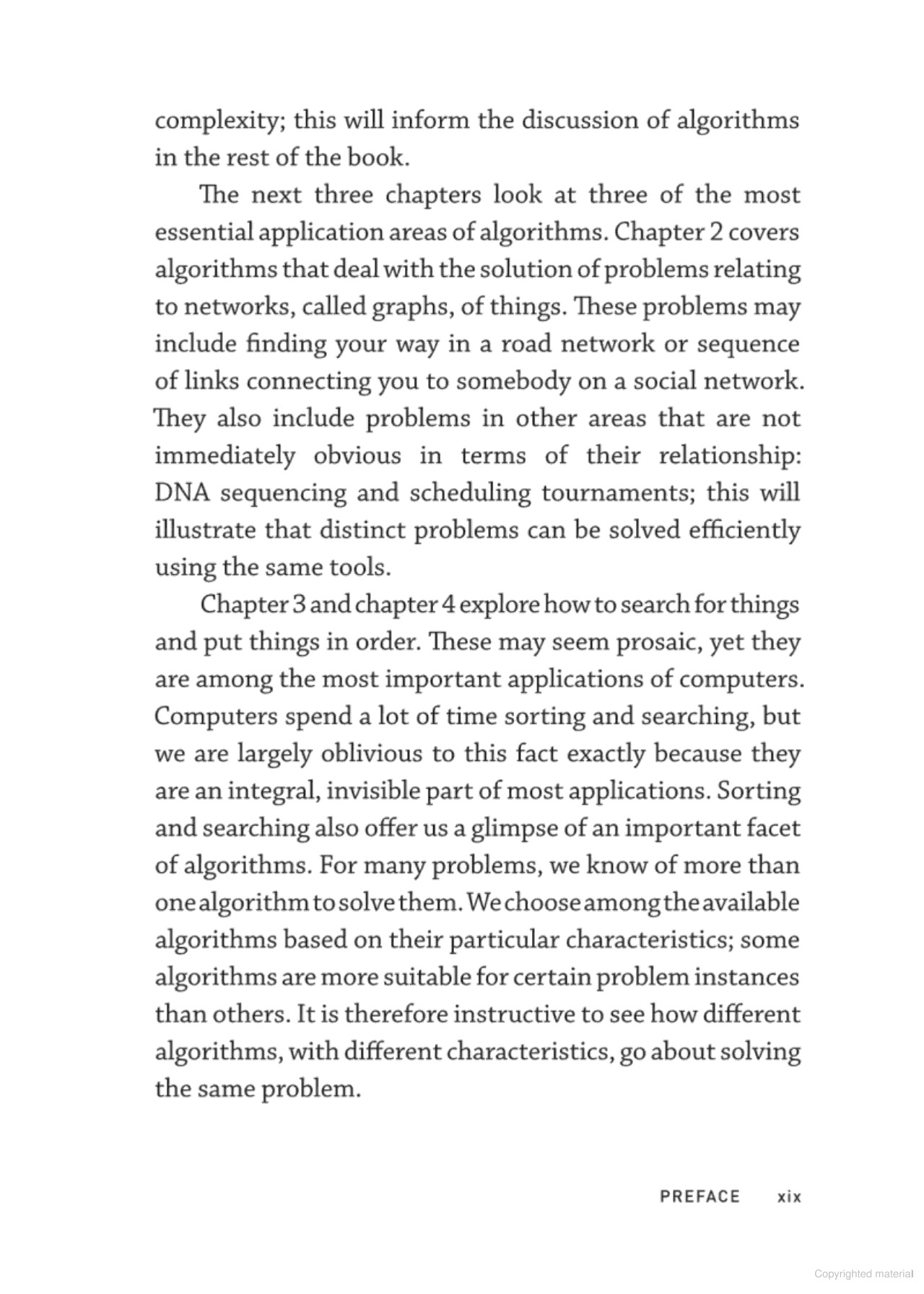 complexity; this will inform the discussion of algorithms in the rest of the book.

The next three chapters look at three of the most essential application areas of algorithms. Chapter 2 covers algorithms that deal with the solution of problems relating to networks, called graphs, of things. These problems may include finding your way in a road network or sequence of links connecting you to somebody on a social network. They also include problems in other areas that are not immediately obvious in terms of their relationship: DNA sequencing and scheduling tournaments; this will illustrate that distinct problems can be solved efficiently using the same tools.

Chapter 3 and chapter 4 explore how to search for things and put things in order. These may seem prosaic, yet they are among the most important applications of computers. Computers spend a lot of time sorting and searching, but we are largely oblivious to this fact exactly because they are an integral, invisible part of most applications. Sorting and searching also offer us a glimpse of an important facet of algorithms. For many problems, we know of more than one algorithm to solve them. We choose among the available algorithms based on their particular characteristics; some algorithms are more suitable for certain problem instances than others. It is therefore instructive to see how different algorithms, with different characteristics, go about solving the same problem.

PREFACE xix

Copyrighted material